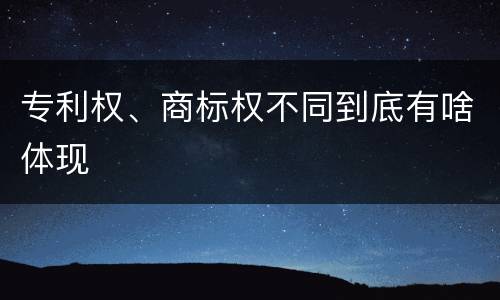 专利权、商标权不同到底有啥体现